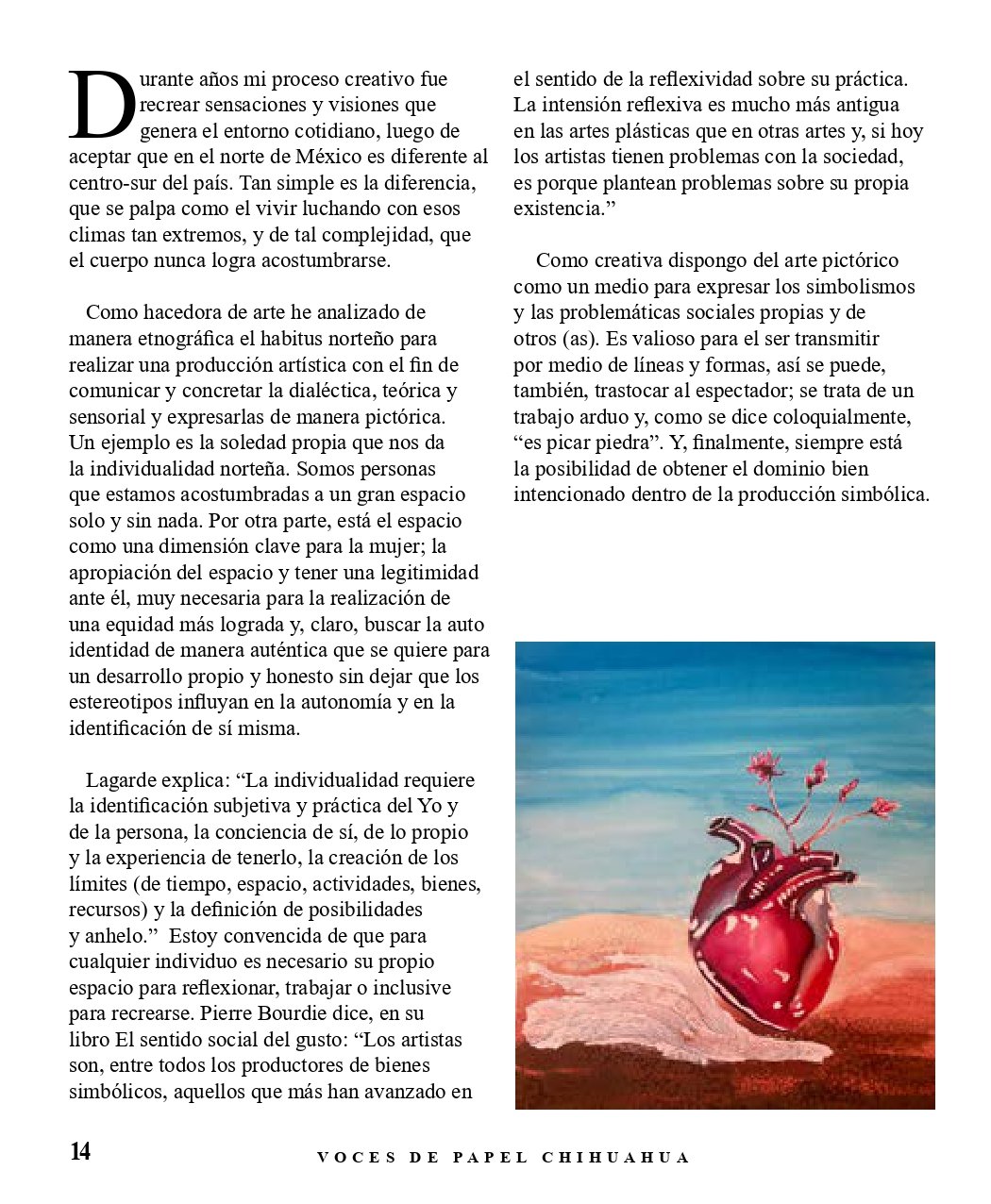 Durante años mi proceso creativo fue recrear sensaciones y visiones que genera el entorno cotidiano, luego de aceptar que en el norte de México es diferente al centro-sur del país. Tan simple es la diferencia, que se palpa como el vivir luchando con esos climas tan extremos, y de tal complejidad, que el cuerpo nunca logra acostumbrarse.

Como hacedora de arte he analizado de manera etnográfica el habitus norteño para realizar una producción artística con el fin de comunicar y concretar la dialéctica, teórica y sensorial y expresarlas de manera pictórica. Un ejemplo es la soledad propia que nos da la individualidad norteña. Somos personas que estamos acostumbradas a un gran espacio solo y sin nada. Por otra parte, está el espacio como una dimensión clave para la mujer; la apropiación del espacio y tener una legitimidad ante él, muy necesaria para la realización de una equidad más lograda y, claro, buscar la auto identidad de manera auténtica que se quiere para un desarrollo propio y honesto sin dejar que los estereotipos influyan en la autonomía y en la identificación de sí misma.

Lagarde explica: “La individualidad requiere la identificación subjetiva y práctica del Yo y de la persona, la conciencia de sí, de lo propio y la experiencia de tenerlo, la creación de los límites (de tiempo, espacio, actividades, bienes, recursos) y la definición de posibilidades y anhelo.” Estoy convencida de que para cualquier individuo es necesario su propio espacio para reflexionar, trabajar o inclusive para recrearse. Pierre Bourdie dice, en su libro El sentido social del gusto: “Los artistas son, entre todos los productores de bienes simbólicos, aquellos que más han avanzado en el sentido de la reflexividad sobre su práctica. La intensión reflexiva es mucho más antigua en las artes plásticas que en otras artes y, si hoy los artistas tienen problemas con la sociedad, es porque plantean problemas sobre su propia existencia.”

Como creativa dispongo del arte pictórico como un medio para expresar los simbolismos y las problemáticas sociales propias y de otros (as). Es valioso para el ser transmitir por medio de líneas y formas, así se puede, también, trastocar al espectador; se trata de un trabajo arduo y, como se dice coloquialmente, “es picar piedra”. Y, finalmente, siempre está la posibilidad de obtener el dominio bien intencionado dentro de la producción simbólica.

14 VOCES DE PAPEL CHIHUAHUA